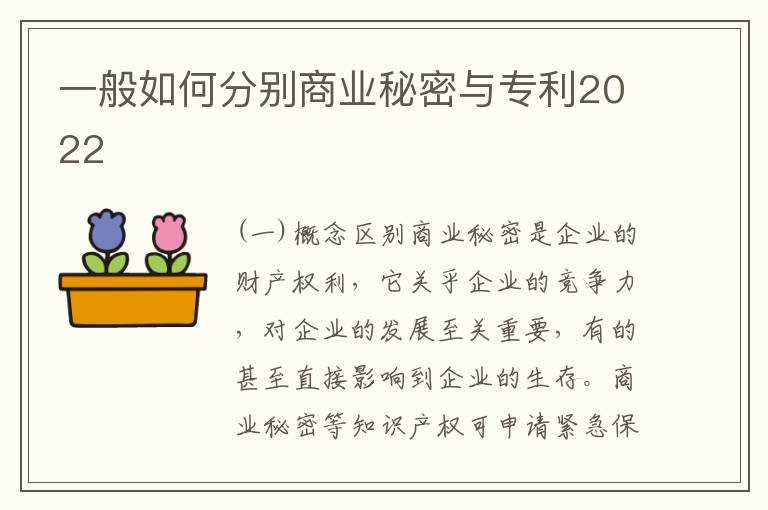 一般如何分别商业秘密与专利2022

（一）概念区别商业秘密是企业的财产权利，它关乎企业的竞争力，对企业的发展至关重要，有的甚至直接影响到企业的生存。商业秘密等知识产权可申请紧急保